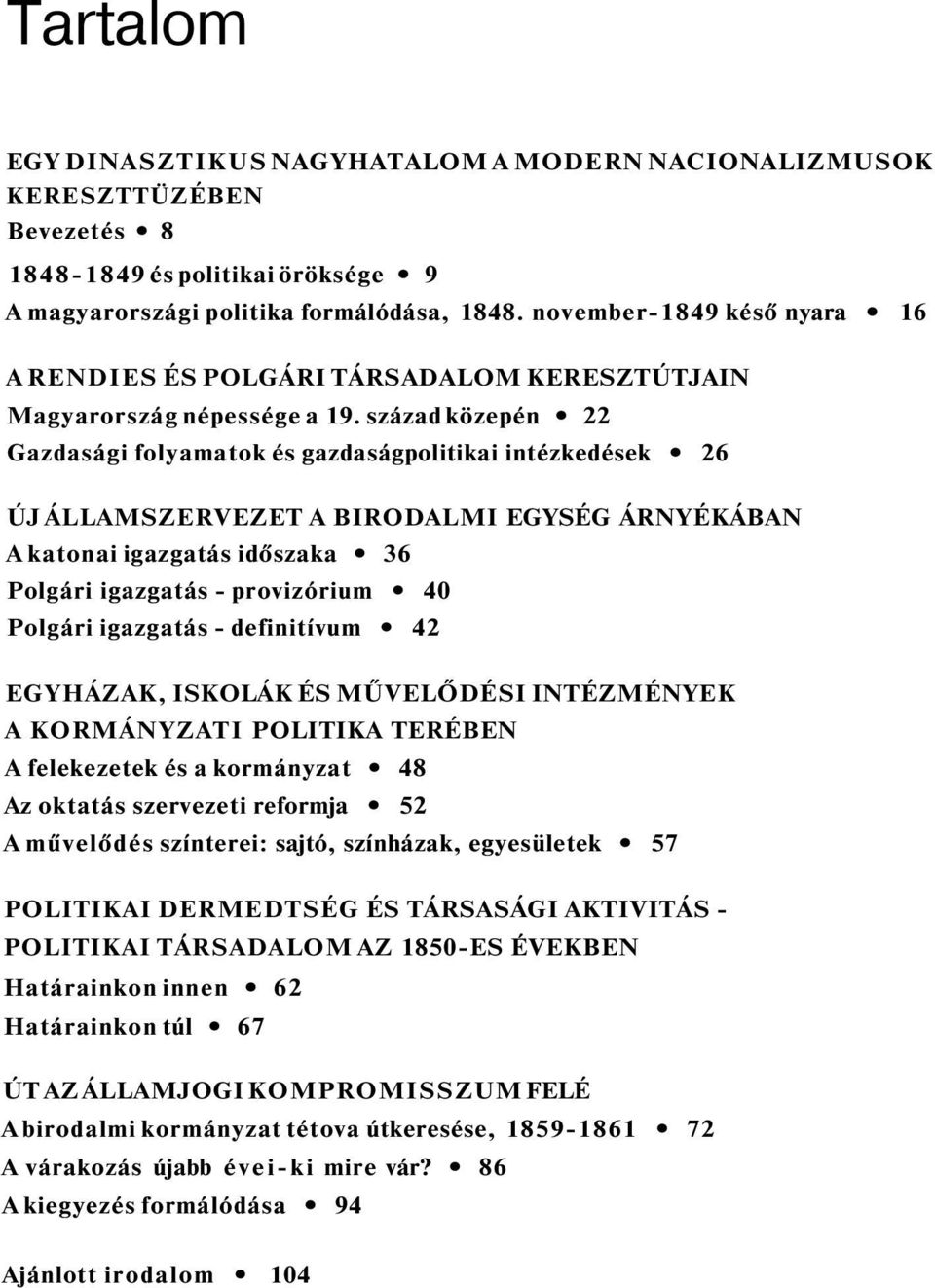 Tartalom

EGY DINASZTIKUS NAGYHATALOM A MODERN NACIONALIZMUSOK KERESZTTÜZÉBEN
Bevezetés • 8
1848-1849 és politikai öröksége • 9
A magyarországi politika formálódása, 1848. november-1849 késő nyara • 16

A RENDIES ÉS POLGÁRI TÁRSADALOM KERESZTÚTJAIN
Magyarország népessége a 19. század közepén • 22
Gazdasági folyamatok és gazdaságpolitikai intézkedések • 26

ÚJ ÁLLAMSZERVEZET A BIRODALMI EGYSÉG ÁRNYÉKÁBAN
A katonai igazgatás időszaka • 36
Polgári igazgatás - provizórium • 40
Polgári igazgatás - definitívum • 42

EGYHÁZAK, ISKOLÁK ÉS MŰVELŐDÉSI INTÉZMÉNYEK A KORMÁNYZATI POLITIKA TERÉBEN
A felekezetek és a kormányzat • 48
Az oktatás szervezeti reformja • 52
A művelődés színterei: sajtó, színházak, egyesületek • 57

POLITIKAI DERMEDTSÉG ÉS TÁRSASÁGI AKTIVITÁS - POLITIKAI TÁRSADALOM AZ 1850-ES ÉVEKBEN
Határainkon innen • 62
Határainkon túl • 67

ÚT AZ ÁLLAMJOGI KOMPROMISSZUM FELÉ
A birodalmi kormányzat tétova útkeresése, 1859-1861 • 72
A várakozás újabb évei-ki mire vár? • 86
A kiegyezés formálódása • 94

Ajánlott irodalom • 104